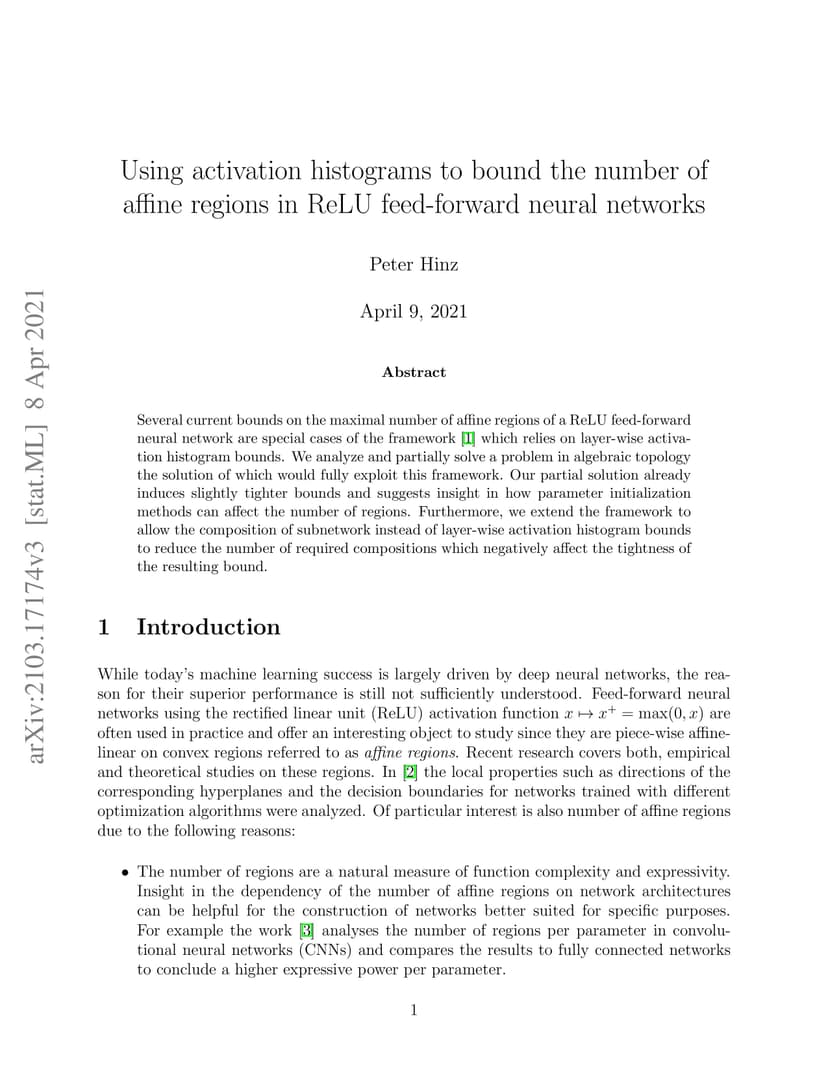 arXiv:2103.17174v3 [stat.ML] 8 Apr 2021

Using activation histograms to bound the number of affine regions in ReLU feed-forward neural networks

Peter Hinz

April 9, 2021

Abstract

Several current bounds on the maximal number of affine regions of a ReLU feed-forward neural network are special cases of the framework [1] which relies on layer-wise activation histogram bounds. We analyze and partially solve a problem in algebraic topology the solution of which would fully exploit this framework. Our partial solution already induces slightly tighter bounds and suggests insight in how parameter initialization methods can affect the number of regions. Furthermore, we extend the framework to allow the composition of subnetwork instead of layer-wise activation histogram bounds to reduce the number of required compositions which negatively affect the tightness of the resulting bound.

1 Introduction

While today's machine learning success is largely driven by deep neural networks, the reason for their superior performance is still not sufficiently understood. Feed-forward neural networks using the rectified linear unit (ReLU) activation function $x \mapsto x^+ = \max(0, x)$ are often used in practice and offer an interesting object to study since they are piece-wise affine-linear on convex regions referred to as affine regions. Recent research covers both, empirical and theoretical studies on these regions. In [2] the local properties such as directions of the corresponding hyperplanes and the decision boundaries for networks trained with different optimization algorithms were analyzed. Of particular interest is also number of affine regions due to the following reasons:

• The number of regions are a natural measure of function complexity and expressivity. Insight in the dependency of the number of affine regions on network architectures can be helpful for the construction of networks better suited for specific purposes. For example the work [3] analyses the number of regions per parameter in convolutional neural networks (CNNs) and compares the results to fully connected networks to conclude a higher expressive power per parameter.

1